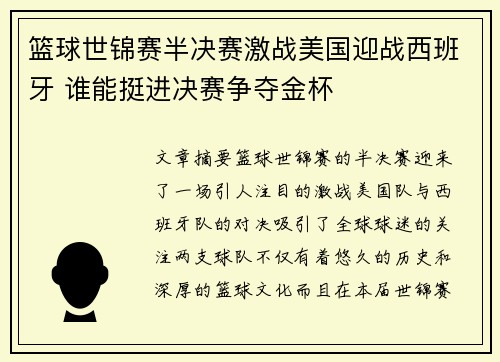 篮球世锦赛半决赛激战美国迎战西班牙 谁能挺进决赛争夺金杯

文章摘要篮球世锦赛的半决赛迎来了一场引人注目的激战美国队与西班牙队的对决吸引了全球球迷的关注两支球队不仅有着悠久的历史和深厚的篮球文化而且在本届世锦赛